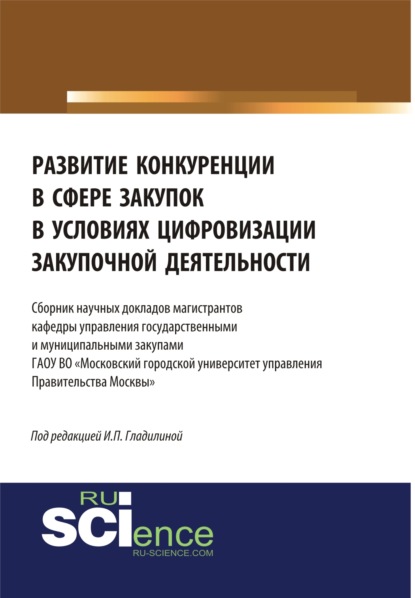 РАЗВИТИЕ КОНКУРЕНЦИИ В СФЕРЕ ЗАКУПОК В УСЛОВИЯХ ЦИФРОВИЗАЦИИ ЗАКУПОЧНОЙ ДЕЯТЕЛЬНОСТИ

Сборник научных докладов магистрантов кафедры управления государственными и муниципальными закупами ГАОУ ВО «Московский городской университет управления Правительства Москвы»

Под редакцией И.П. Гладилиной

RU
SCIence
RU-SCIENCE.COM